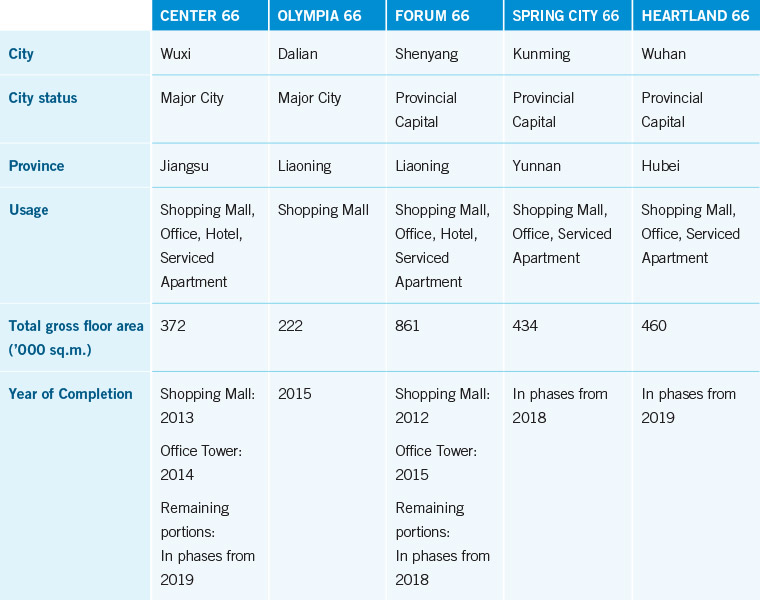 | | CENTER 66 | OLYMPIA 66 | FORUM 66 | SPRING CITY 66 | HEARTLAND 66 |
|---|---|---|---|---|---|
| City | Wuxi | Dalian | Shenyang | Kunming | Wuhan |
| City status | Major City | Major City | Provincial Capital | Provincial Capital | Provincial Capital |
| Province | Jiangsu | Liaoning | Liaoning | Yunnan | Hubei |
| Usage | Shopping Mall, Office, Hotel, Serviced Apartment | Shopping Mall | Shopping Mall, Office, Hotel, Serviced Apartment | Shopping Mall, Office, Serviced Apartment | Shopping Mall, Office, Serviced Apartment |
| Total gross floor area ('000 sq.m.) | 372 | 222 | 861 | 434 | 460 |
| Year of Completion | Shopping Mall: 2013 Office Tower: 2014 Remaining portions: In phases from 2019 | 2015 | Shopping Mall: 2012 Office Tower: 2015 Remaining portions: In phases from 2018 | In phases from 2018 | In phases from 2019 |